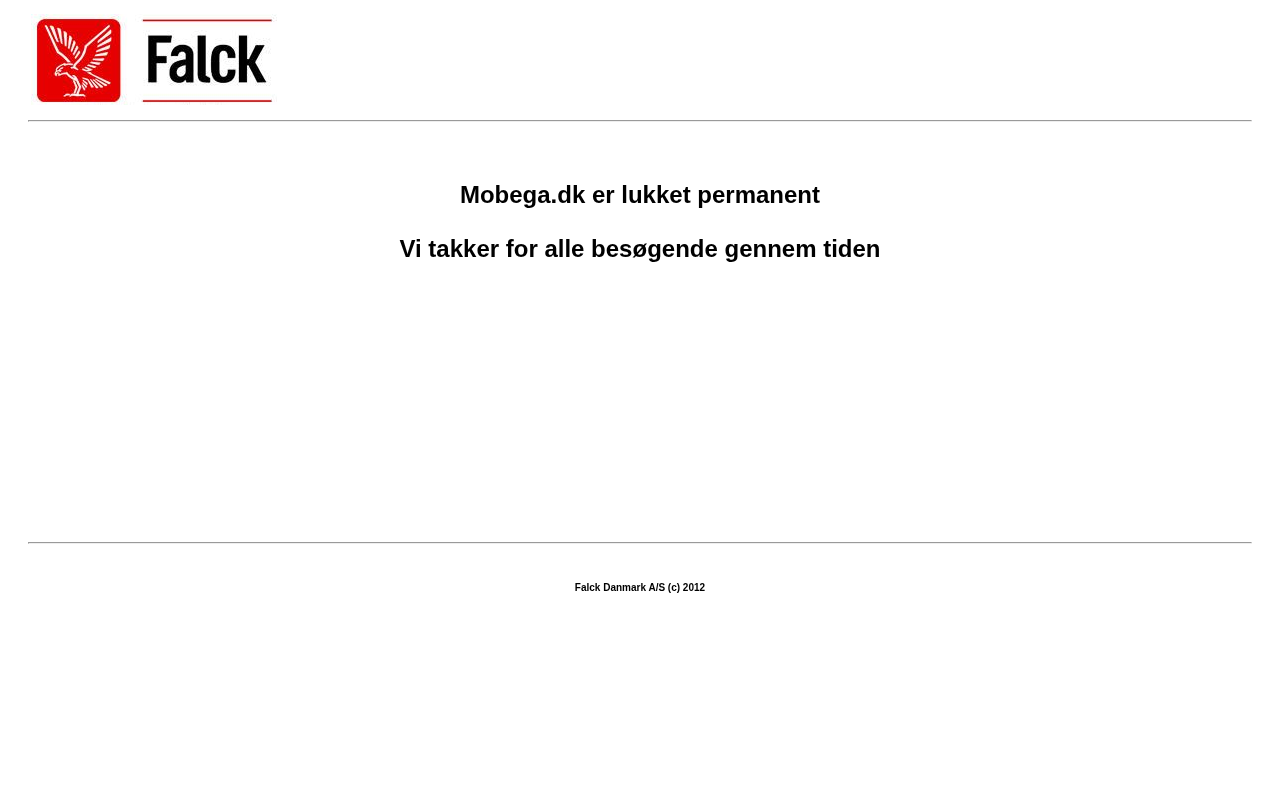 Falck

Mobega.dk er lukket permanent

Vi takker for alle besøgende gennem tiden

Falck Danmark A/S (c) 2012